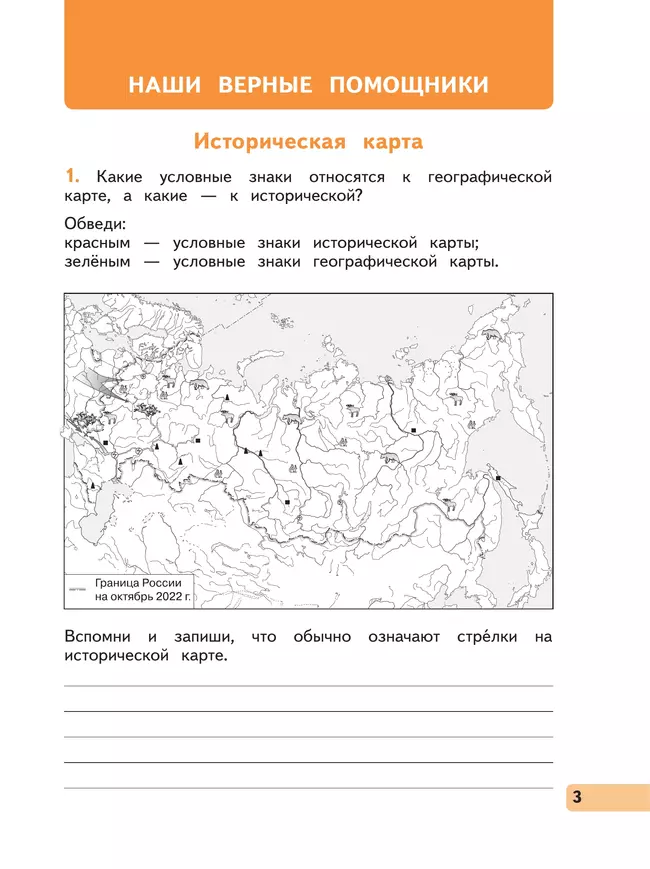 НАШИ ВЕРНЫЕ ПОМОЩНИКИ

Историческая карта

1. Какие условные знаки относятся к географической карте, а какие — к исторической?

Обведи:
красным — условные знаки исторической карты;
зелёным — условные знаки географической карты.

Граница России на октябрь 2022 г.

Вспомни и запиши, что обычно означают стре́лки на исторической карте.

3